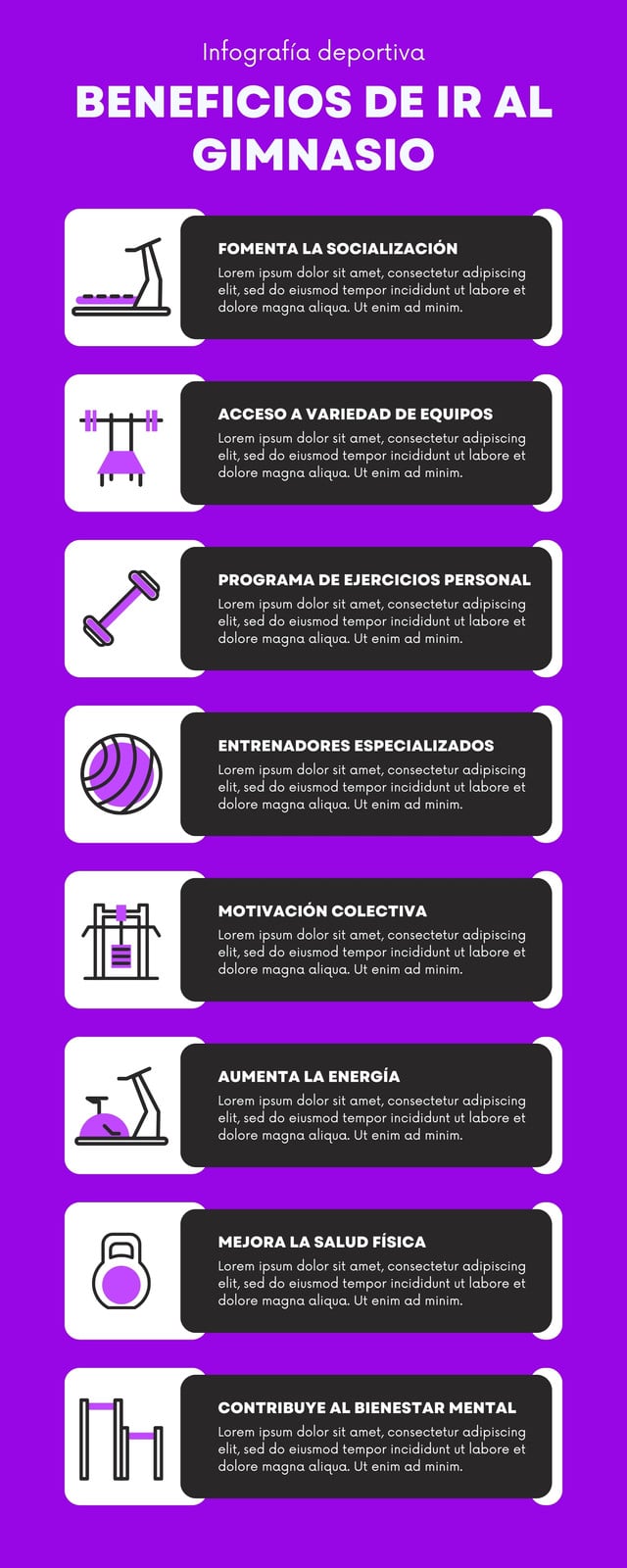 Infografía deportiva

BENEFICIOS DE IR AL GIMNASIO

FOMENTA LA SOCIALIZACIÓN
Lorem ipsum dolor sit amet, consectetur adipiscing elit, sed do eiusmod tempor incididunt ut labore et dolore magna aliqua. Ut enim ad minim.

ACCESO A VARIEDAD DE EQUIPOS
Lorem ipsum dolor sit amet, consectetur adipiscing elit, sed do eiusmod tempor incididunt ut labore et dolore magna aliqua. Ut enim ad minim.

PROGRAMA DE EJERCICIOS PERSONAL
Lorem ipsum dolor sit amet, consectetur adipiscing elit, sed do eiusmod tempor incididunt ut labore et dolore magna aliqua. Ut enim ad minim.

ENTRENADORES ESPECIALIZADOS
Lorem ipsum dolor sit amet, consectetur adipiscing elit, sed do eiusmod tempor incididunt ut labore et dolore magna aliqua. Ut enim ad minim.

MOTIVACIÓN COLECTIVA
Lorem ipsum dolor sit amet, consectetur adipiscing elit, sed do eiusmod tempor incididunt ut labore et dolore magna aliqua. Ut enim ad minim.

AUMENTA LA ENERGÍA
Lorem ipsum dolor sit amet, consectetur adipiscing elit, sed do eiusmod tempor incididunt ut labore et dolore magna aliqua. Ut enim ad minim.

MEJORA LA SALUD FÍSICA
Lorem ipsum dolor sit amet, consectetur adipiscing elit, sed do eiusmod tempor incididunt ut labore et dolore magna aliqua. Ut enim ad minim.

CONTRIBUYE AL BIENESTAR MENTAL
Lorem ipsum dolor sit amet, consectetur adipiscing elit, sed do eiusmod tempor incididunt ut labore et dolore magna aliqua. Ut enim ad minim.